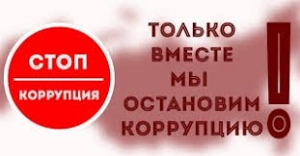 СТОП
КОРРУПЦИЯ

ТОЛЬКО ВМЕСТЕ МЫ ОСТАНОВИМ КОРРУПЦИЮ!